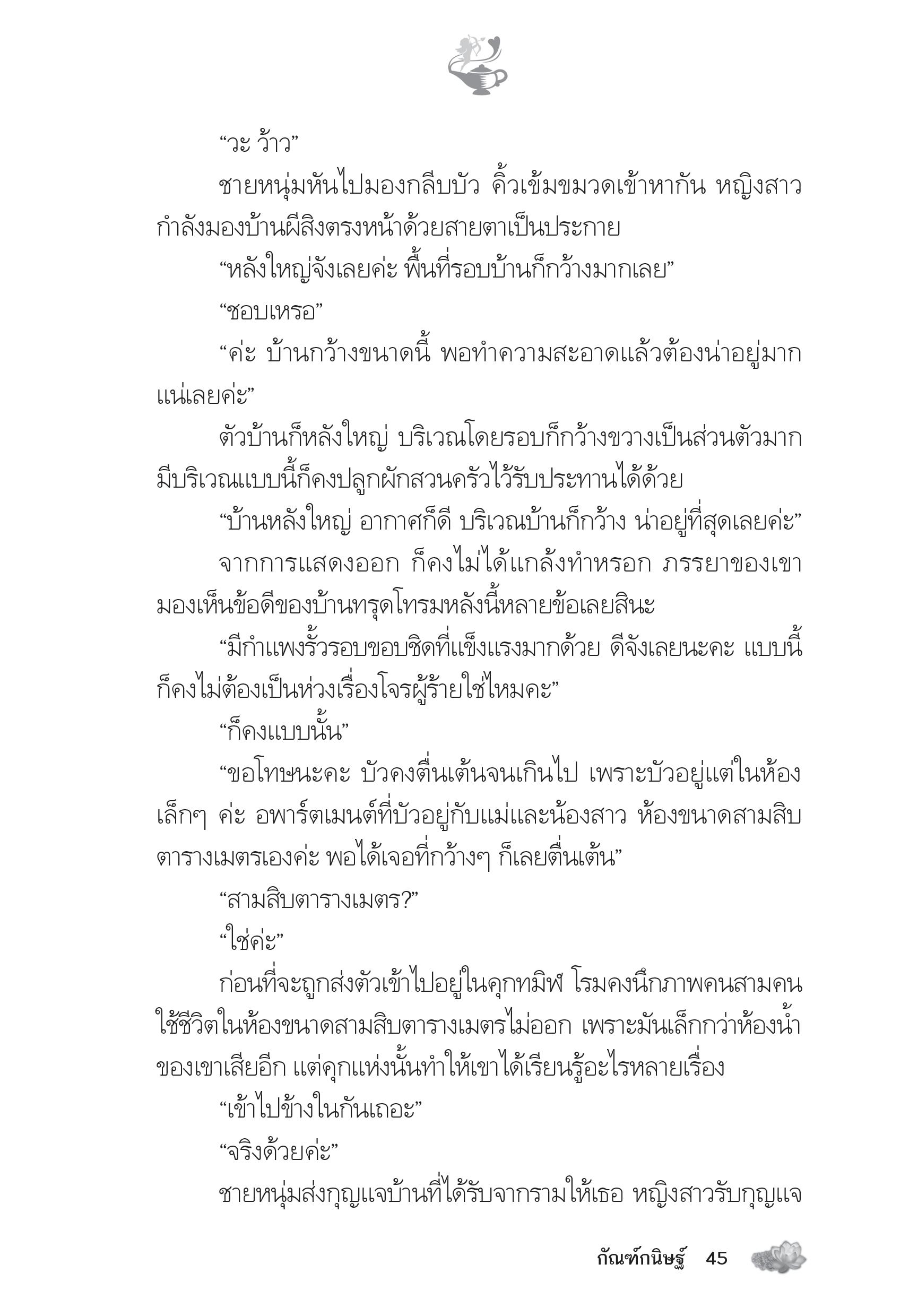 “วะ ว้าว”

ชายหนุ่มหันไปมองกลีบบัว คิ้วเข้มขมวดเข้าหากัน หญิงสาวกำลังมองบ้านผีสิงตรงหน้าด้วยสายตาเป็นประกาย

“หลังใหญ่จังเลยค่ะ พื้นที่รอบบ้านก็กว้างมากเลย”

“ชอบเหรอ”

“ค่ะ บ้านกว้างขนาดนี้ พอทำความสะอาดแล้วต้องน่าอยู่มากแน่เลยค่ะ”

ตัวบ้านก็หลังใหญ่ บริเวณโดยรอบก็กว้างขวางเป็นส่วนตัวมาก มีบริเวณแบบนี้ก็คงปลูกผักสวนครัวไว้รับประทานได้ด้วย

“บ้านหลังใหญ่ อากาศก็ดี บริเวณบ้านก็กว้าง น่าอยู่ที่สุดเลยค่ะ”

จากการแสดงออก ก็คงไม่ได้แกล้งทำหรอก ภรรยาของเขามองเห็นข้อดีของบ้านทรุดโทรมหลังนี้หลายข้อเลยสินะ

“มีกำแพงรั้วรอบขอบชิดที่แข็งแรงมากด้วย ดีจังเลยนะคะ แบบนี้ก็คงไม่ต้องเป็นห่วงเรื่องโจรผู้ร้ายใช่ไหมคะ”

“ก็คงแบบนั้น”

“ขอโทษนะคะ บัวคงตื่นเต้นจนเกินไป เพราะบัวอยู่แต่ในห้องเล็กๆ ค่ะ อพาร์ตเมนต์ที่บัวอยู่กับแม่และน้องสาว ห้องขนาดสามสิบตารางเมตรเองค่ะ พอได้เจอที่กว้างๆ ก็เลยตื่นเต้น”

“สามสิบตารางเมตร?”

“ใช่ค่ะ”

ก่อนที่จะถูกส่งตัวเข้าไปอยู่ในคุกทมิฬ โรมคงนึกภาพคนสามคนใช้ชีวิตในห้องขนาดสามสิบตารางเมตรไม่ออก เพราะมันเล็กกว่าห้องน้ำของเขาเสียอีก แต่คุกแห่งนั้นทำให้เขาได้เรียนรู้อะไรหลายเรื่อง

“เข้าไปข้างในกันเถอะ”

“จริงด้วยค่ะ”

ชายหนุ่มส่งกุญแจบ้านที่ได้รับจากรามให้เธอ หญิงสาวรับกุญแจ

กัณฑ์กนิษฐ์ 45